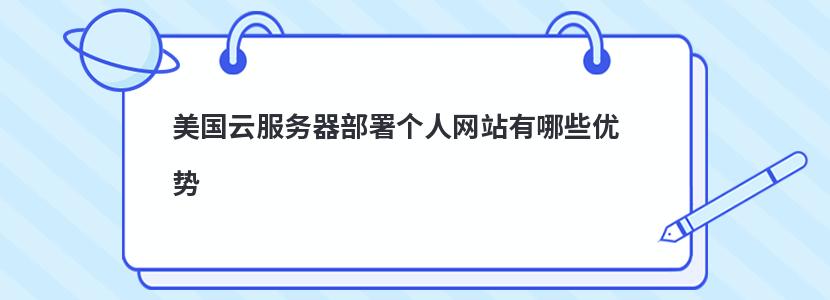 美国云服务器部署个人网站有哪些优势